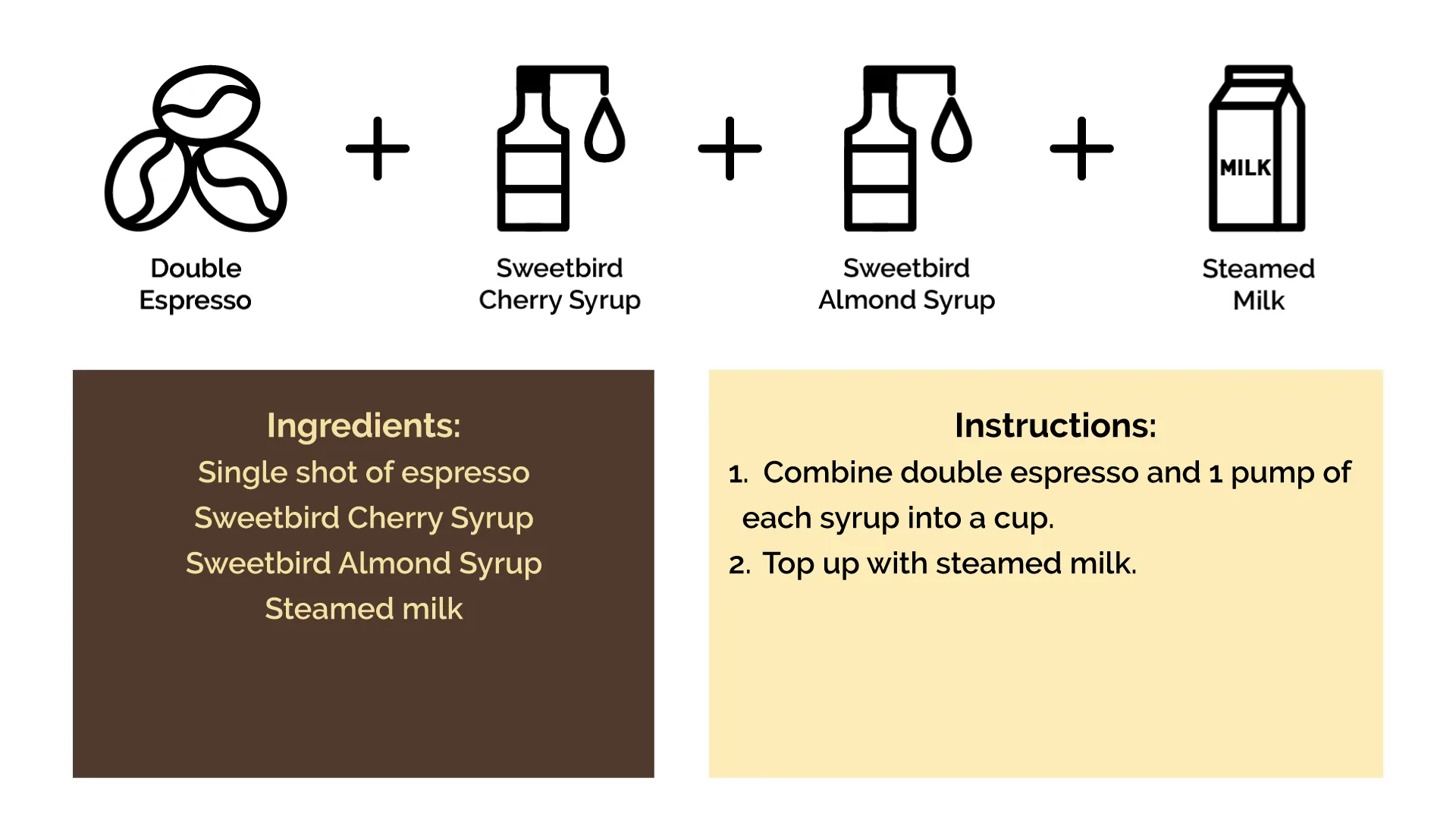 Double Espresso

+

Sweetbird Cherry Syrup

+

Sweetbird Almond Syrup

+

MILK

Steamed Milk

Ingredients:
Single shot of espresso
Sweetbird Cherry Syrup
Sweetbird Almond Syrup
Steamed milk

Instructions:
1. Combine double espresso and 1 pump of each syrup into a cup.
2. Top up with steamed milk.